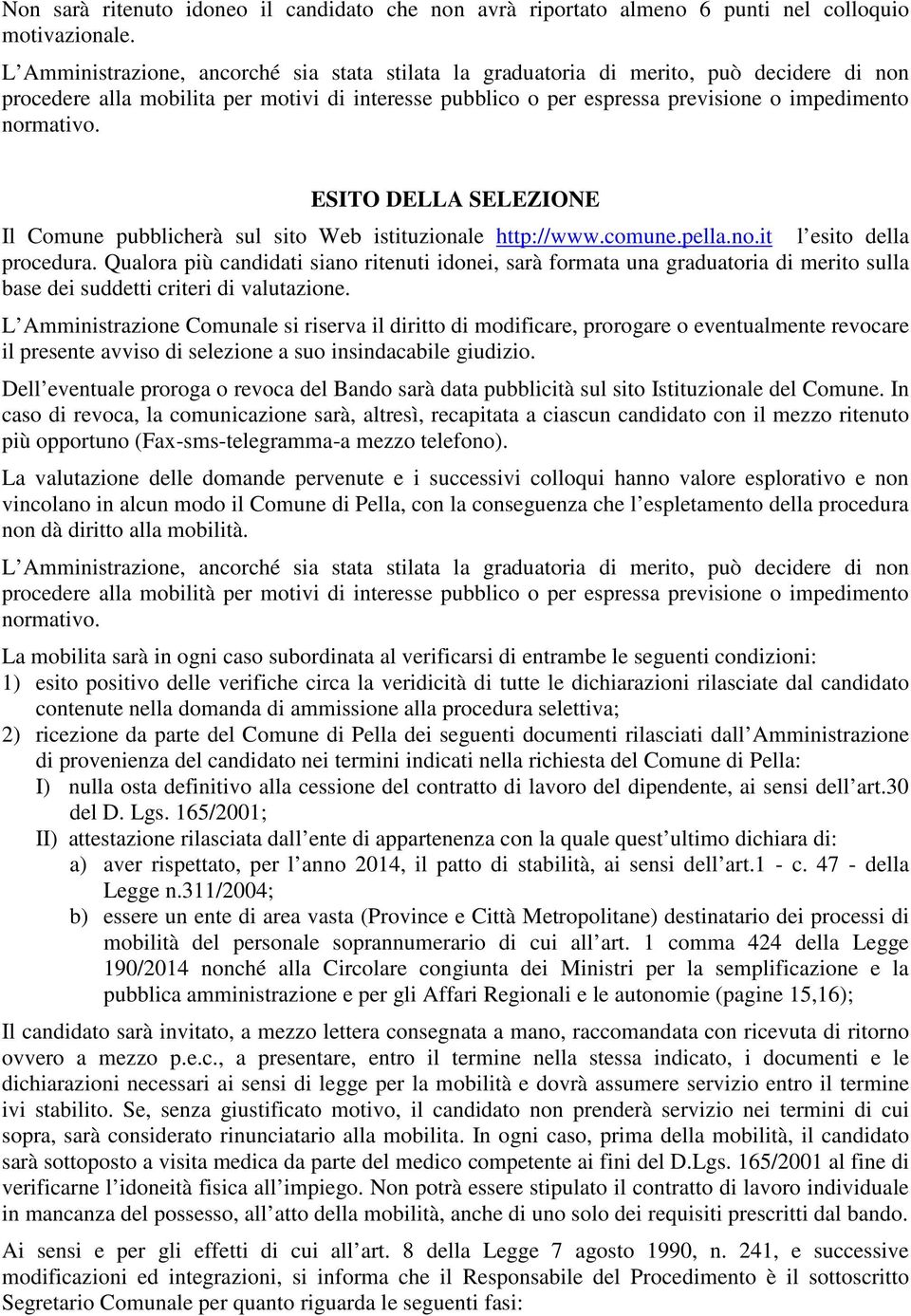 Non sarà ritenuto idoneo il candidato che non avrà riportato almeno 6 punti nel colloquio motivazionale.

L'Amministrazione, ancorché sia stata stilata la graduatoria di merito, può decidere di non procedere alla mobilita per motivi di interesse pubblico o per espressa previsione o impedimento normativo.

ESITO DELLA SELEZIONE

Il Comune pubblicherà sul sito Web istituzionale http://www.comune.pella.no.it l'esito della procedura. Qualora più candidati siano ritenuti idonei, sarà formata una graduatoria di merito sulla base dei suddetti criteri di valutazione.

L'Amministrazione Comunale si riserva il diritto di modificare, prorogare o eventualmente revocare il presente avviso di selezione a suo insindacabile giudizio.

Dell'eventuale proroga o revoca del Bando sarà data pubblicità sul sito Istituzionale del Comune. In caso di revoca, la comunicazione sarà, altresì, recapitata a ciascun candidato con il mezzo ritenuto più opportuno (Fax-sms-telegramma-a mezzo telefono).

La valutazione delle domande pervenute e i successivi colloqui hanno valore esplorativo e non vincolano in alcun modo il Comune di Pella, con la conseguenza che l'espletamento della procedura non dà diritto alla mobilità.

L'Amministrazione, ancorché sia stata stilata la graduatoria di merito, può decidere di non procedere alla mobilità per motivi di interesse pubblico o per espressa previsione o impedimento normativo.

La mobilita sarà in ogni caso subordinata al verificarsi di entrambe le seguenti condizioni:
1) esito positivo delle verifiche circa la veridicità di tutte le dichiarazioni rilasciate dal candidato contenute nella domanda di ammissione alla procedura selettiva;
2) ricezione da parte del Comune di Pella dei seguenti documenti rilasciati dall'Amministrazione di provenienza del candidato nei termini indicati nella richiesta del Comune di Pella:
I) nulla osta definitivo alla cessione del contratto di lavoro del dipendente, ai sensi dell'art.30 del D. Lgs. 165/2001;
II) attestazione rilasciata dall'ente di appartenenza con la quale quest'ultimo dichiara di:
a) aver rispettato, per l'anno 2014, il patto di stabilità, ai sensi dell'art.1 - c. 47 - della Legge n.311/2004;
b) essere un ente di area vasta (Province e Città Metropolitane) destinatario dei processi di mobilità del personale soprannumerario di cui all'art. 1 comma 424 della Legge 190/2014 nonché alla Circolare congiunta dei Ministri per la semplificazione e la pubblica amministrazione e per gli Affari Regionali e le autonomie (pagine 15,16);

Il candidato sarà invitato, a mezzo lettera consegnata a mano, raccomandata con ricevuta di ritorno ovvero a mezzo p.e.c., a presentare, entro il termine nella stessa indicato, i documenti e le dichiarazioni necessari ai sensi di legge per la mobilità e dovrà assumere servizio entro il termine ivi stabilito. Se, senza giustificato motivo, il candidato non prenderà servizio nei termini di cui sopra, sarà considerato rinunciatario alla mobilita. In ogni caso, prima della mobilità, il candidato sarà sottoposto a visita medica da parte del medico competente ai fini del D.Lgs. 165/2001 al fine di verificarne l'idoneità fisica all'impiego. Non potrà essere stipulato il contratto di lavoro individuale in mancanza del possesso, all'atto della mobilità, anche di uno solo dei requisiti prescritti dal bando.

Ai sensi e per gli effetti di cui all'art. 8 della Legge 7 agosto 1990, n. 241, e successive modificazioni ed integrazioni, si informa che il Responsabile del Procedimento è il sottoscritto Segretario Comunale per quanto riguarda le seguenti fasi: